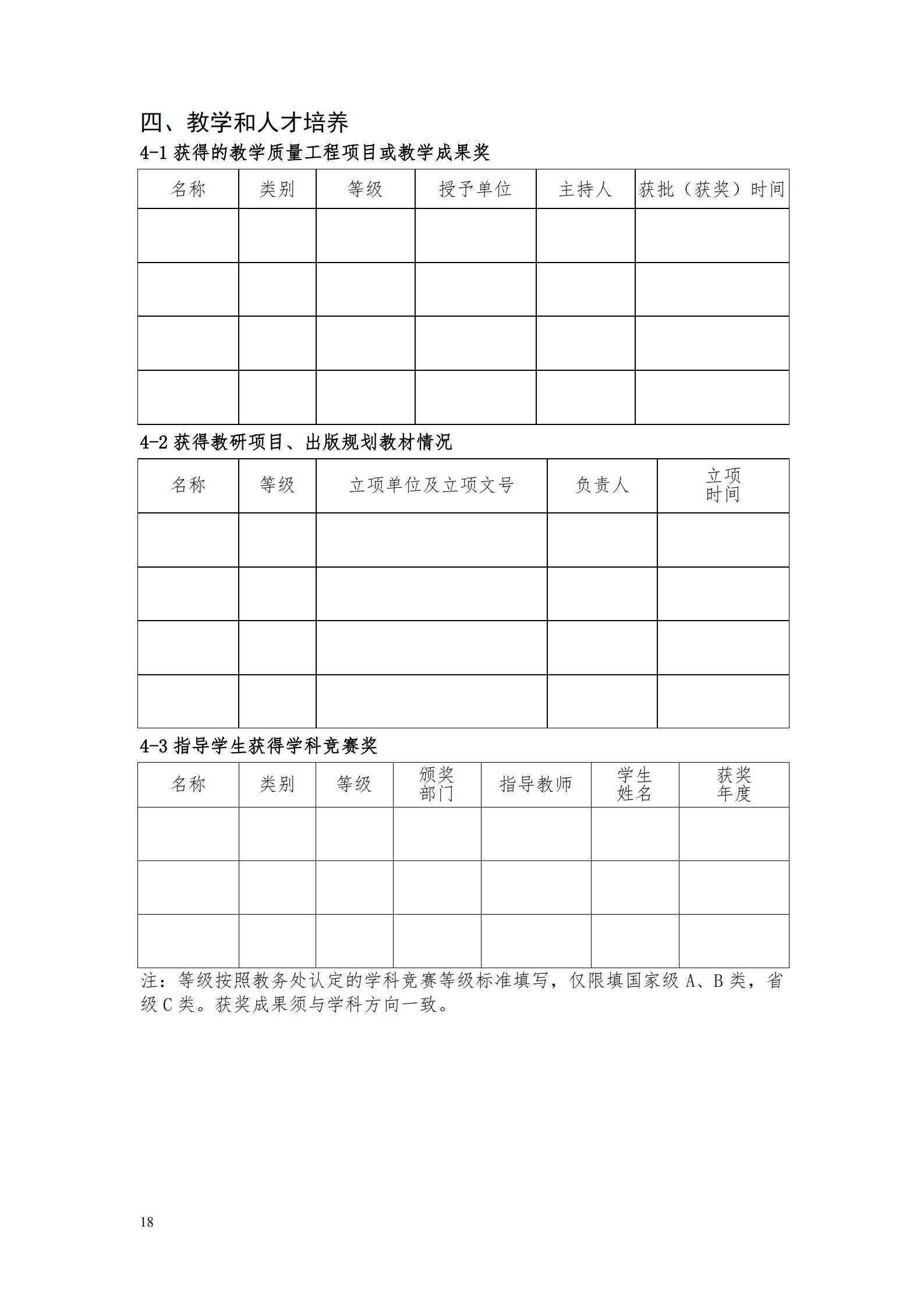 四、教学和人才培养

4-1 获得的教学质量工程项目或教学成果奖

| 名称 | 类别 | 等级 | 授予单位 | 主持人 | 获批（获奖）时间 |
|---|---|---|---|---|---|
| | | | | | |
| | | | | | |
| | | | | | |
| | | | | | |

4-2 获得教研项目、出版规划教材情况

| 名称 | 等级 | 立项单位及立项文号 | 负责人 | 立项时间 |
|---|---|---|---|---|
| | | | | |
| | | | | |
| | | | | |
| | | | | |

4-3 指导学生获得学科竞赛奖

| 名称 | 类别 | 等级 | 颁奖部门 | 指导教师 | 学生姓名 | 获奖年度 |
|---|---|---|---|---|---|---|
| | | | | | | |
| | | | | | | |
| | | | | | | |

注：等级按照教务处认定的学科竞赛等级标准填写，仅限填国家级 A、B 类，省级 C 类。获奖成果须与学科方向一致。

18